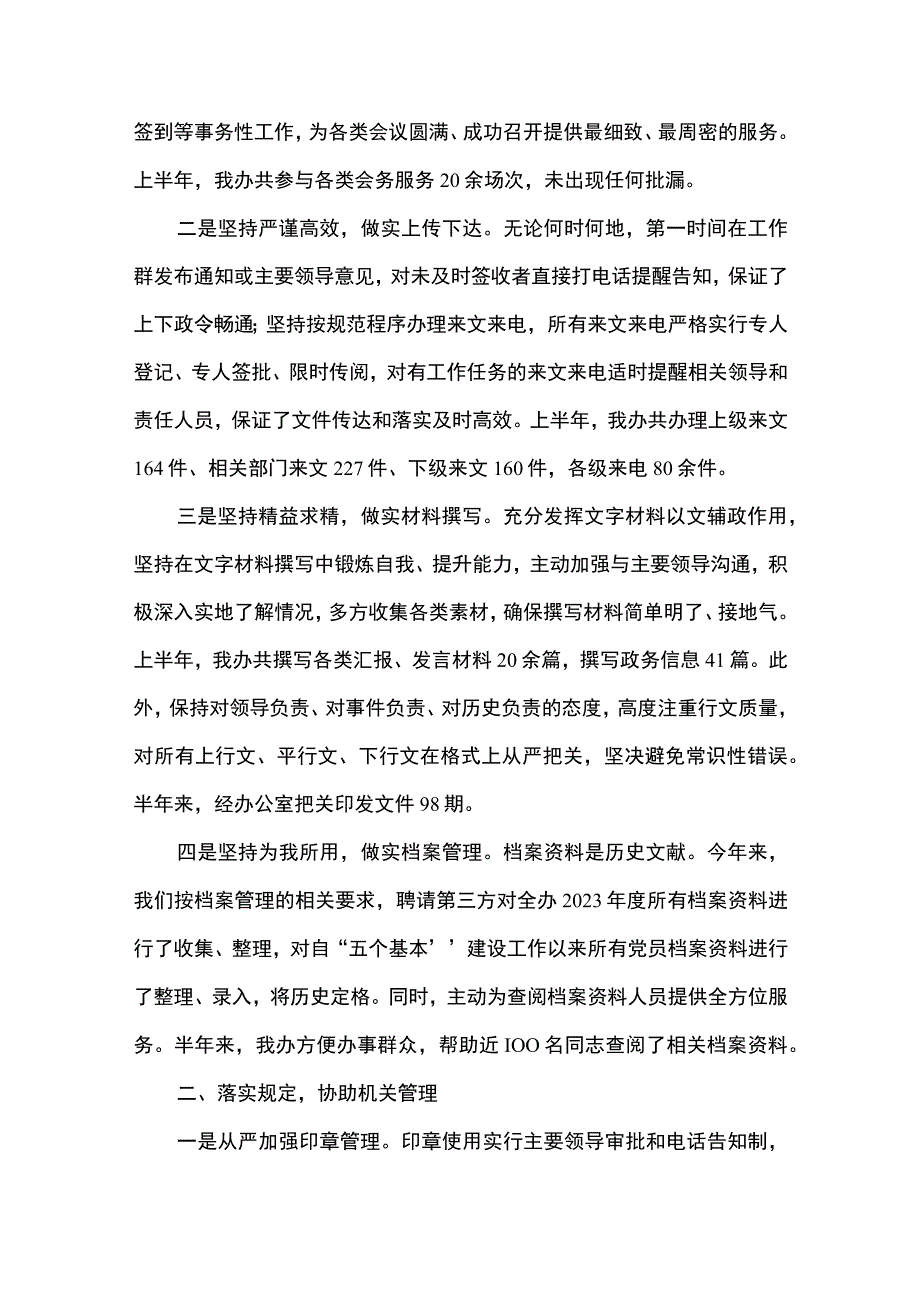 签到等事务性工作，为各类会议圆满、成功召开提供最细致、最周密的服务。上半年，我办共参与各类会务服务20余场次，未出现任何批漏。

二是坚持严谨高效，做实上传下达。无论何时何地，第一时间在工作群发布通知或主要领导意见，对未及时签收者直接打电话提醒告知，保证了上下政令畅通;坚持按规范程序办理来文来电，所有来文来电严格实行专人登记、专人签批、限时传阅，对有工作任务的来文来电适时提醒相关领导和责任人员，保证了文件传达和落实及时高效。上半年，我办共办理上级来文164件、相关部门来文227件、下级来文160件，各级来电80余件。

三是坚持精益求精，做实材料撰写。充分发挥文字材料以文辅政作用，坚持在文字材料撰写中锻炼自我、提升能力，主动加强与主要领导沟通，积极深入实地了解情况，多方收集各类素材，确保撰写材料简单明了、接地气。上半年，我办共撰写各类汇报、发言材料20余篇，撰写政务信息41篇。此外，保持对领导负责、对事件负责、对历史负责的态度，高度注重行文质量，对所有上行文、平行文、下行文在格式上从严把关，坚决避免常识性错误。半年来，经办公室把关印发文件98期。

四是坚持为我所用，做实档案管理。档案资料是历史文献。今年来，我们按档案管理的相关要求，聘请第三方对全办2023年度所有档案资料进行了收集、整理，对自“五个基本’’建设工作以来所有党员档案资料进行了整理、录入，将历史定格。同时，主动为查阅档案资料人员提供全方位服务。半年来，我办方便办事群众，帮助近IOO名同志查阅了相关档案资料。

二、落实规定，协助机关管理

一是从严加强印章管理。印章使用实行主要领导审批和电话告知制，